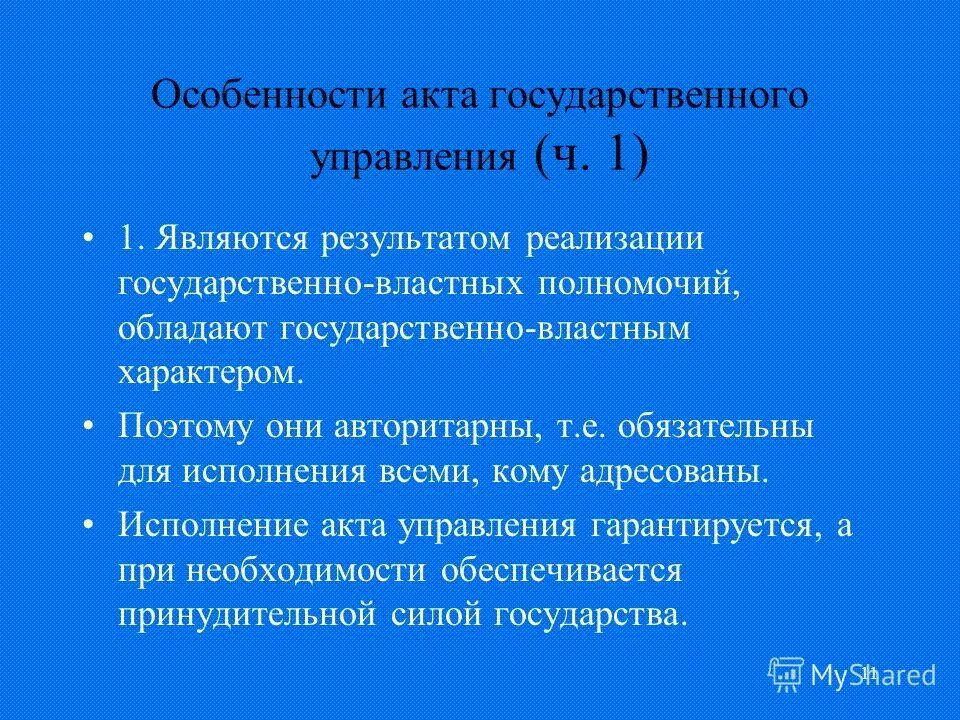 Особенности акта государственного управления (ч. 1)

• 1. Являются результатом реализации государственно-властных полномочий, обладают государственно-властным характером.

• Поэтому они авторитарны, т.е. обязательны для исполнения всеми, кому адресованы.

• Исполнение акта управления гарантируется, а при необходимости обеспечивается принудительной силой государства.

11

MyShared